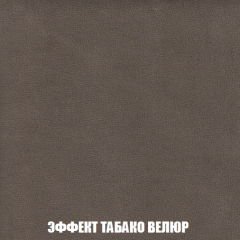 ЭФФЕКТ ТАБАКО ВЕЛЮР